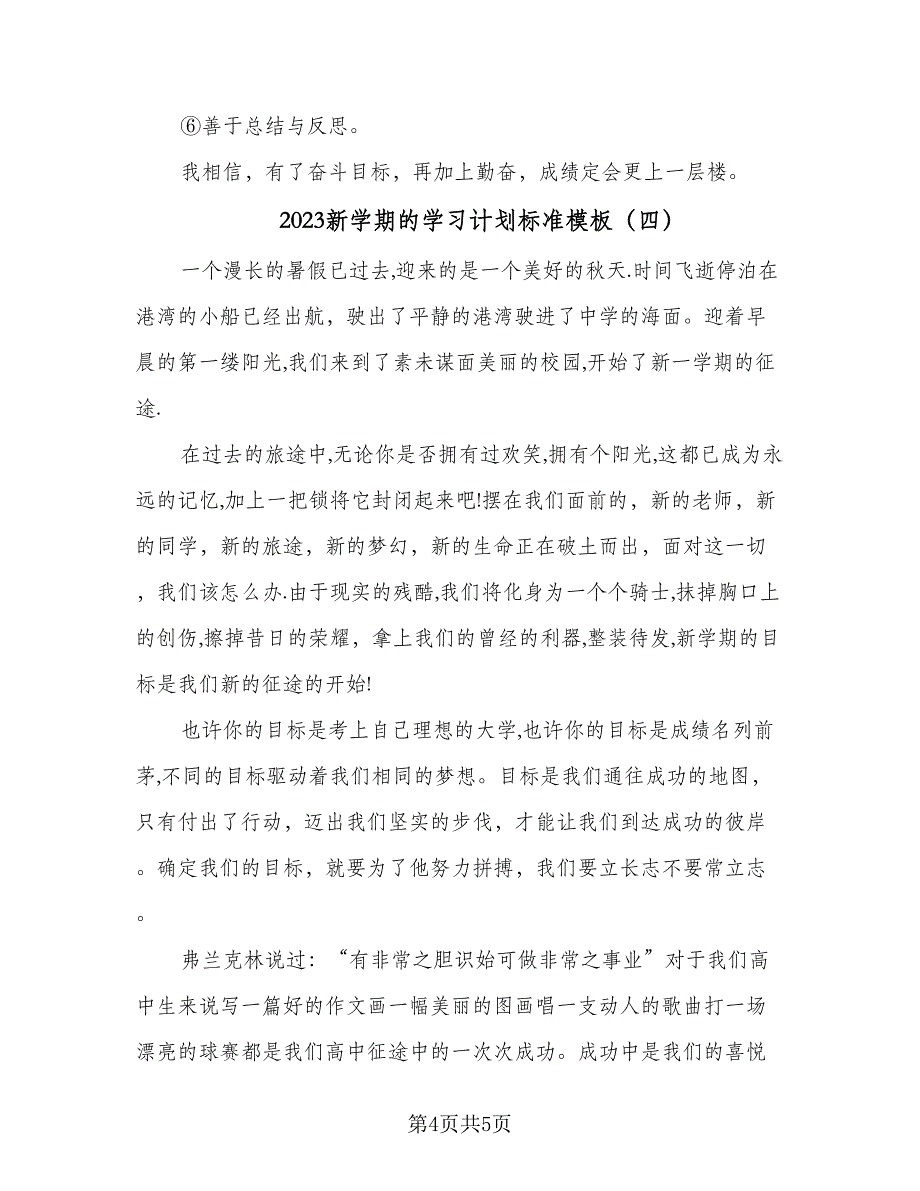 ⑥善于总结与反思。

我相信，有了奋斗目标，再加上勤奋，成绩定会更上一层楼。

2023新学期的学习计划标准模板（四）

一个漫长的暑假已过去,迎来的是一个美好的秋天.时间飞逝停泊在港湾的小船已经出航，驶出了平静的港湾驶进了中学的海面。迎着早晨的第一缕阳光,我们来到了素未谋面美丽的校园,开始了新一学期的征途.

在过去的旅途中,无论你是否拥有过欢笑,拥有个阳光,这都已成为永远的记忆,加上一把锁将它封闭起来吧!摆在我们面前的，新的老师，新的同学，新的旅途，新的梦幻，新的生命正在破土而出，面对这一切，我们该怎么办.由于现实的残酷,我们将化身为一个个骑士,抹掉胸口上的创伤,擦掉昔日的荣耀，拿上我们的曾经的利器,整装待发,新学期的目标是我们新的征途的开始!

也许你的目标是考上自己理想的大学,也许你的目标是成绩名列前茅,不同的目标驱动着我们相同的梦想。目标是我们通往成功的地图，只有付出了行动，迈出我们坚实的步伐，才能让我们到达成功的彼岸。确定我们的目标，就要为了他努力拼搏，我们要立长志不要常立志。

弗兰克林说过：“有非常之胆识始可做非常之事业”对于我们高中生来说写一篇好的作文画一幅美丽的图画唱一支动人的歌曲打一场漂亮的球赛都是我们高中征途中的一次次成功。成功中是我们的喜悦

第4页共5页